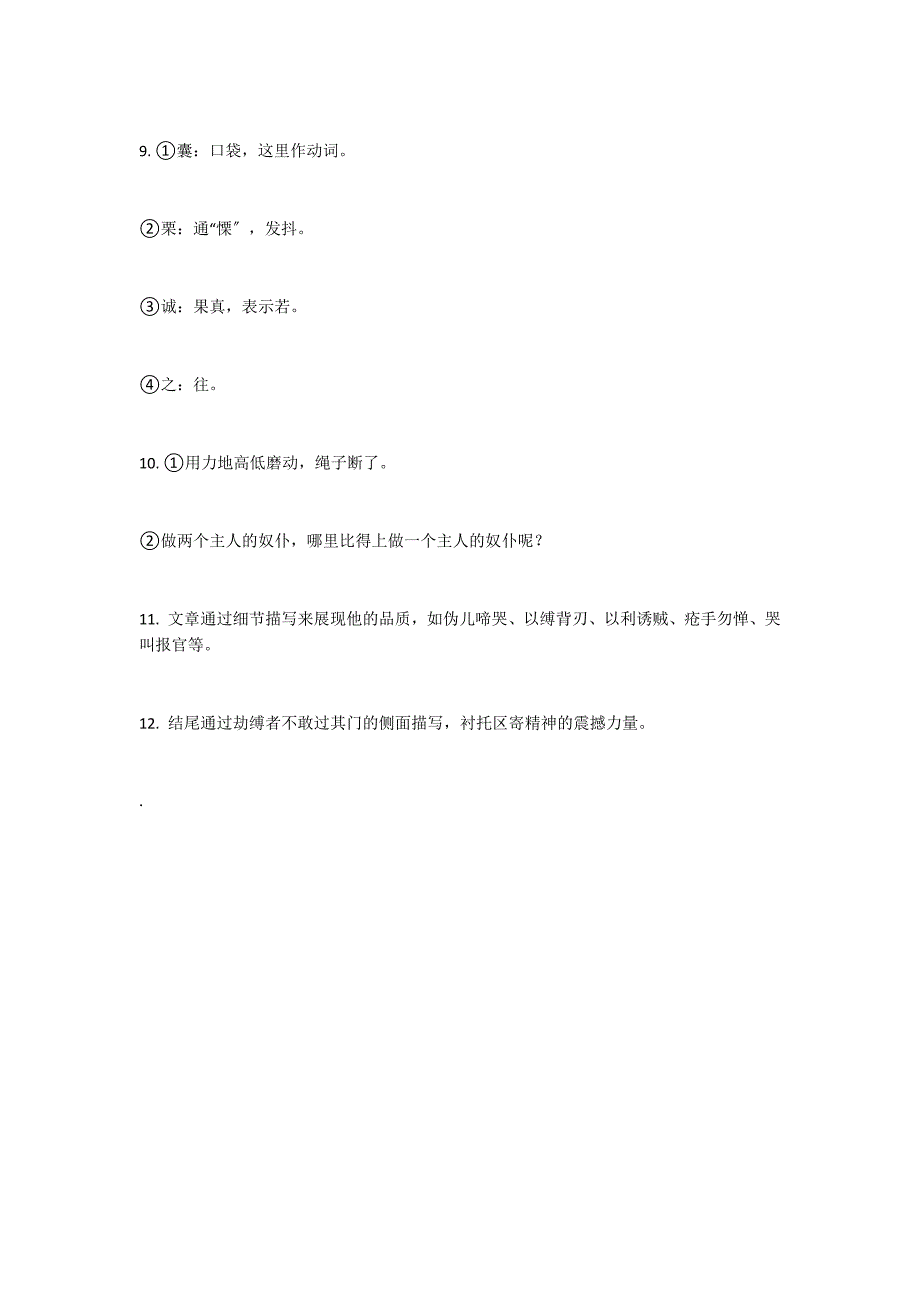 9. ①囊：口袋，这里作动词。

②栗：通“慄”，发抖。

③诚：果真，表示若。

④之：往。

10. ①用力地高低磨动，绳子断了。

②做两个主人的奴仆，哪里比得上做一个主人的奴仆呢？

11. 文章通过细节描写来展现他的品质，如伪儿啼哭、以缚背刃、以利诱贼、疮手勿惮、哭叫报官等。

12. 结尾通过劫缚者不敢过其门的侧面描写，衬托区寄精神的震撼力量。

.